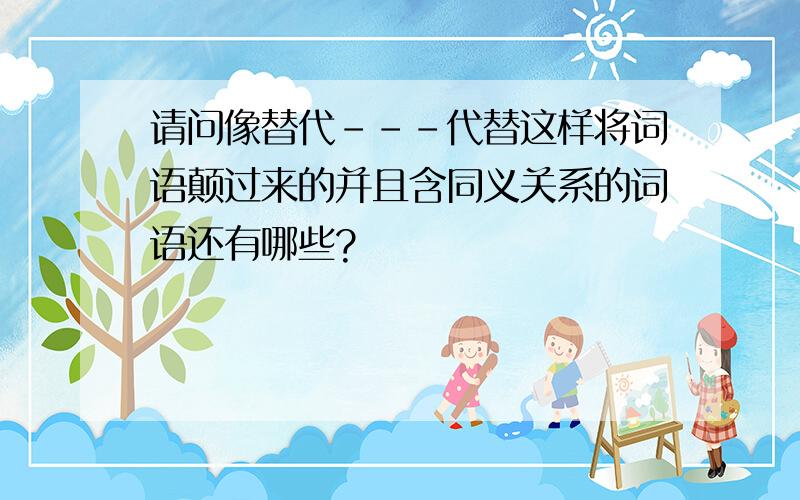 请问像替代---代替这样将词语颠过来的并且含同义关系的词语还有哪些?